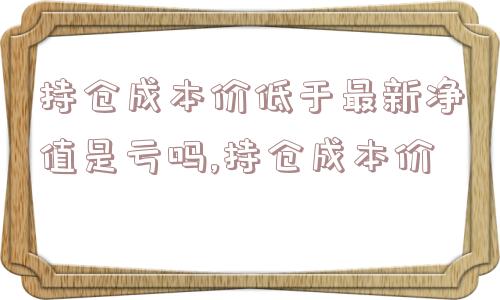 持仓成本价低于最新净值是亏吗,持仓成本价